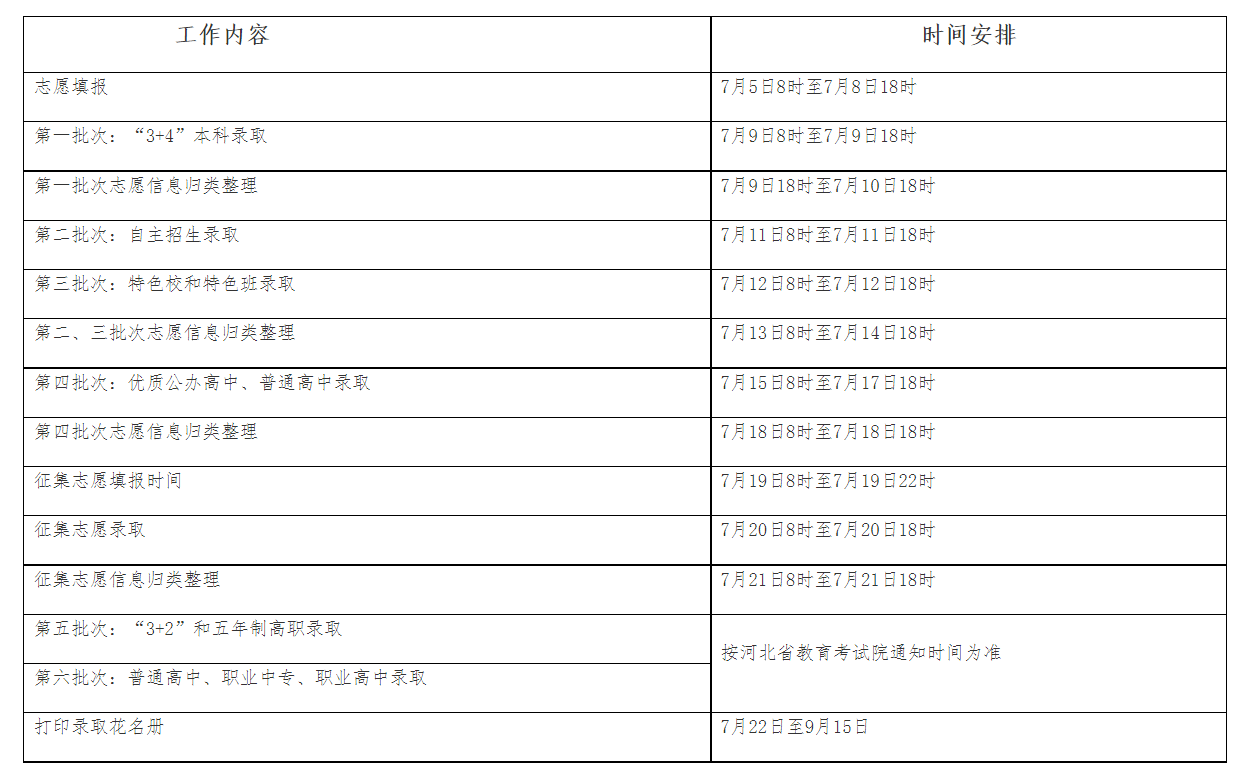 | 工作内容 | 时间安排 |
|---|---|
| 志愿填报 | 7月5日8时至7月8日18时 |
| 第一批次：“3+4”本科录取 | 7月9日8时至7月9日18时 |
| 第一批次志愿信息归类整理 | 7月9日18时至7月10日18时 |
| 第二批次：自主招生录取 | 7月11日8时至7月11日18时 |
| 第三批次：特色校和特色班录取 | 7月12日8时至7月12日18时 |
| 第二、三批次志愿信息归类整理 | 7月13日8时至7月14日18时 |
| 第四批次：优质公办高中、普通高中录取 | 7月15日8时至7月17日18时 |
| 第四批次志愿信息归类整理 | 7月18日8时至7月18日18时 |
| 征集志愿填报时间 | 7月19日8时至7月19日22时 |
| 征集志愿录取 | 7月20日8时至7月20日18时 |
| 征集志愿信息归类整理 | 7月21日8时至7月21日18时 |
| 第五批次：“3+2”和五年制高职录取 | 按河北省教育考试院通知时间为准 |
| 第六批次：普通高中、职业中专、职业高中录取 |  |
| 打印录取花名册 | 7月22日至9月15日 |